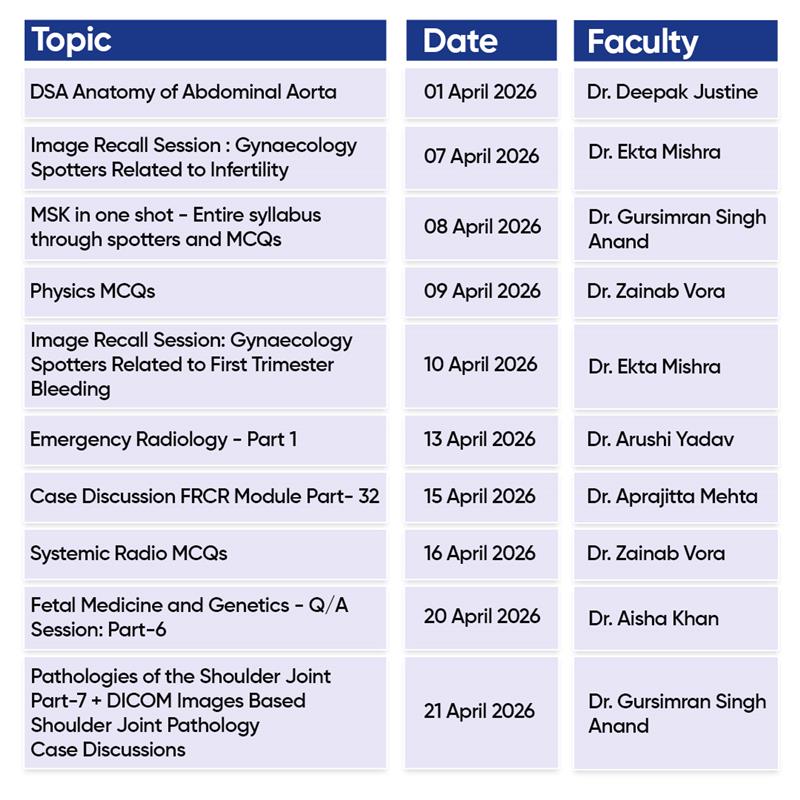 | Topic | Date | Faculty |
|---|---|---|
| DSA Anatomy of Abdominal Aorta | 01 April 2026 | Dr. Deepak Justine |
| Image Recall Session : Gynaecology Spotters Related to Infertility | 07 April 2026 | Dr. Ekta Mishra |
| MSK in one shot - Entire syllabus through spotters and MCQs | 08 April 2026 | Dr. Gursimran Singh Anand |
| Physics MCQs | 09 April 2026 | Dr. Zainab Vora |
| Image Recall Session: Gynaecology Spotters Related to First Trimester Bleeding | 10 April 2026 | Dr. Ekta Mishra |
| Emergency Radiology - Part 1 | 13 April 2026 | Dr. Arushi Yadav |
| Case Discussion FRCR Module Part- 32 | 15 April 2026 | Dr. Aprajitta Mehta |
| Systemic Radio MCQs | 16 April 2026 | Dr. Zainab Vora |
| Fetal Medicine and Genetics - Q/A Session: Part-6 | 20 April 2026 | Dr. Aisha Khan |
| Pathologies of the Shoulder Joint Part-7 + DICOM Images Based Shoulder Joint Pathology Case Discussions | 21 April 2026 | Dr. Gursimran Singh Anand |